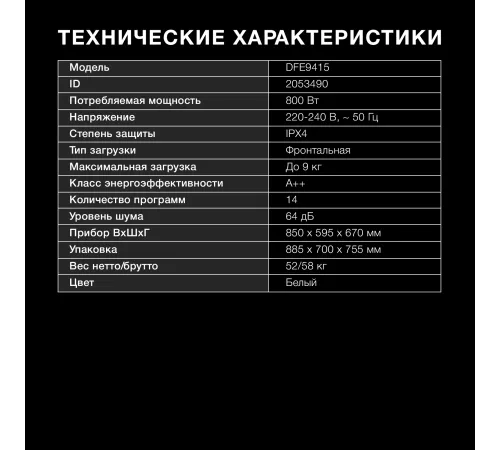 ТЕХНИЧЕСКИЕ ХАРАКТЕРИСТИКИ

| Модель | DFE9415 |
|---|---|
| ID | 2053490 |
| Потребляемая мощность | 800 Вт |
| Напряжение | 220-240 В, ~ 50 Гц |
| Степень защиты | IPX4 |
| Тип загрузки | Фронтальная |
| Максимальная загрузка | До 9 кг |
| Класс энергоэффективности | A++ |
| Количество программ | 14 |
| Уровень шума | 64 дБ |
| Прибор ВхШхГ | 850 x 595 x 670 мм |
| Упаковка | 885 x 700 x 755 мм |
| Вес нетто/брутто | 52/58 кг |
| Цвет | Белый |